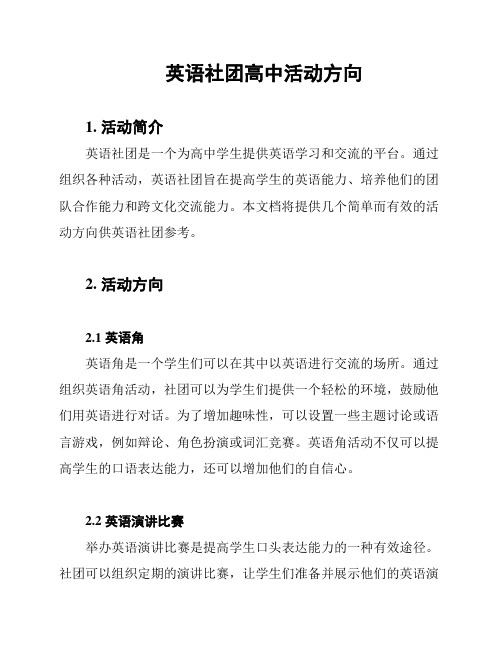 英语社团高中活动方向

1. 活动简介

英语社团是一个为高中学生提供英语学习和交流的平台。通过组织各种活动，英语社团旨在提高学生的英语能力、培养他们的团队合作能力和跨文化交流能力。本文档将提供几个简单而有效的活动方向供英语社团参考。

2. 活动方向

2.1 英语角

英语角是一个学生们可以在其中以英语进行交流的场所。通过组织英语角活动，社团可以为学生们提供一个轻松的环境，鼓励他们用英语进行对话。为了增加趣味性，可以设置一些主题讨论或语言游戏，例如辩论、角色扮演或词汇竞赛。英语角活动不仅可以提高学生的口语表达能力，还可以增加他们的自信心。

2.2 英语演讲比赛

举办英语演讲比赛是提高学生口头表达能力的一种有效途径。社团可以组织定期的演讲比赛，让学生们准备并展示他们的英语演